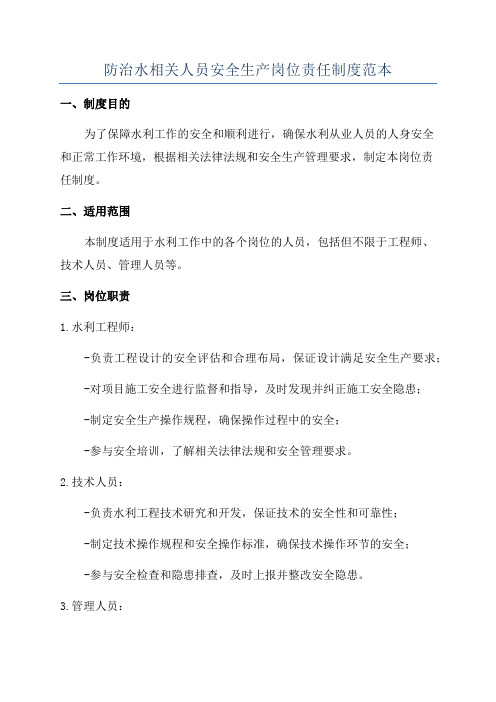 防治水相关人员安全生产岗位责任制度范本

一、制度目的

为了保障水利工作的安全和顺利进行，确保水利从业人员的人身安全和正常工作环境，根据相关法律法规和安全生产管理要求，制定本岗位责任制度。

二、适用范围

本制度适用于水利工作中的各个岗位的人员，包括但不限于工程师、技术人员、管理人员等。

三、岗位职责

1.水利工程师：

-负责工程设计的安全评估和合理布局，保证设计满足安全生产要求；

-对项目施工安全进行监督和指导，及时发现并纠正施工安全隐患；

-制定安全生产操作规程，确保操作过程中的安全；

-参与安全培训，了解相关法律法规和安全管理要求。

2.技术人员：

-负责水利工程技术研究和开发，保证技术的安全性和可靠性；

-制定技术操作规程和安全操作标准，确保技术操作环节的安全；

-参与安全检查和隐患排查，及时上报并整改安全隐患。

3.管理人员：